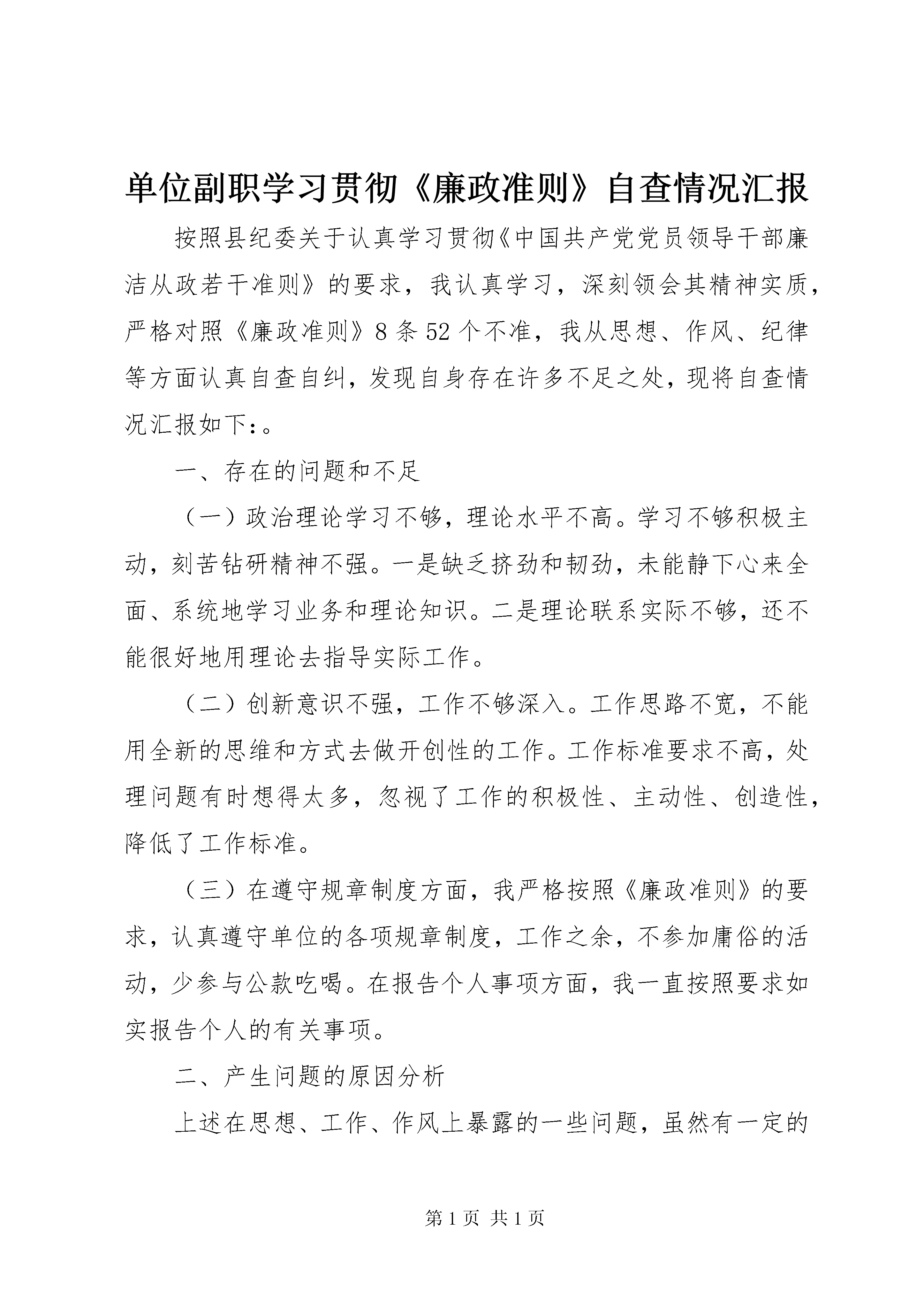 单位副职学习贯彻《廉政准则》自查情况汇报

按照县纪委关于认真学习贯彻《中国共产党党员领导干部廉洁从政若干准则》的要求，我认真学习，深刻领会其精神实质，严格对照《廉政准则》8条52个不准，我从思想、作风、纪律等方面认真自查自纠，发现自身存在许多不足之处，现将自查情况汇报如下:。

一、存在的问题和不足

（一）政治理论学习不够，理论水平不高。学习不够积极主动，刻苦钻研精神不强。一是缺乏挤劲和韧劲，未能静下心来全面、系统地学习业务和理论知识。二是理论联系实际不够，还不能很好地用理论去指导实际工作。

（二）创新意识不强，工作不够深入。工作思路不宽，不能用全新的思维和方式去做开创性的工作。工作标准要求不高，处理问题有时想得太多，忽视了工作的积极性、主动性、创造性，降低了工作标准。

（三）在遵守规章制度方面，我严格按照《廉政准则》的要求，认真遵守单位的各项规章制度，工作之余，不参加庸俗的活动，少参与公款吃喝。在报告个人事项方面，我一直按照要求如实报告个人的有关事项。

二、产生问题的原因分析

上述在思想、工作、作风上暴露的一些问题，虽然有一定的

第1页 共1页